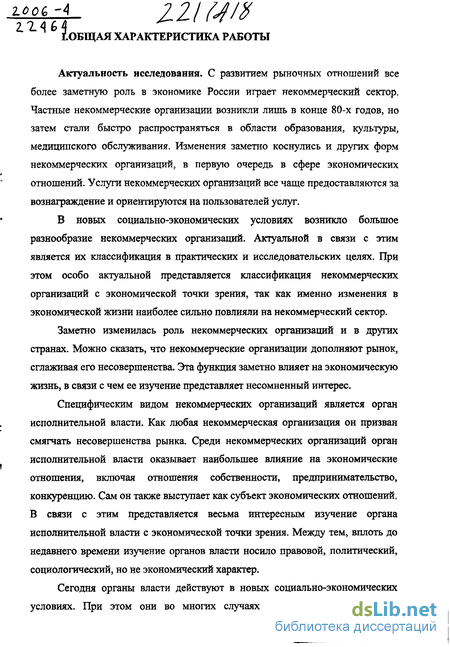 2006-4
22464

2217418

I.ОБЩАЯ ХАРАКТЕРИСТИКА РАБОТЫ

**Актуальность исследования.** С развитием рыночных отношений все более заметную роль в экономике России играет некоммерческий сектор. Частные некоммерческие организации возникли лишь в конце 80-х годов, но затем стали быстро распространяться в области образования, культуры, медицинского обслуживания. Изменения заметно коснулись и других форм некоммерческих организаций, в первую очередь в сфере экономических отношений. Услуги некоммерческих организаций все чаще предоставляются за вознаграждение и ориентируются на пользователей услуг.

В новых социально-экономических условиях возникло большое разнообразие некоммерческих организаций. Актуальной в связи с этим является их классификация в практических и исследовательских целях. При этом особо актуальной представляется классификация некоммерческих организаций с экономической точки зрения, так как именно изменения в экономической жизни наиболее сильно повлияли на некоммерческий сектор.

Заметно изменилась роль некоммерческих организаций и в других странах. Можно сказать, что некоммерческие организации дополняют рынок, сглаживая его несовершенства. Эта функция заметно влияет на экономическую жизнь, в связи с чем ее изучение представляет несомненный интерес.

Специфическим видом некоммерческих организаций является орган исполнительной власти. Как любая некоммерческая организация он призван смягчать несовершенства рынка. Среди некоммерческих организаций орган исполнительной власти оказывает наибольшее влияние на экономические отношения, включая отношения собственности, предпринимательство, конкуренцию. Сам он также выступает как субъект экономических отношений. В связи с этим представляется весьма интересным изучение органа исполнительной власти с экономической точки зрения. Между тем, вплоть до недавнего времени изучение органов власти носило правовой, политический, социологический, но не экономический характер.

Сегодня органы власти действуют в новых социально-экономических условиях. При этом они во многих случаях

dsLib.net
библиотека диссертаций